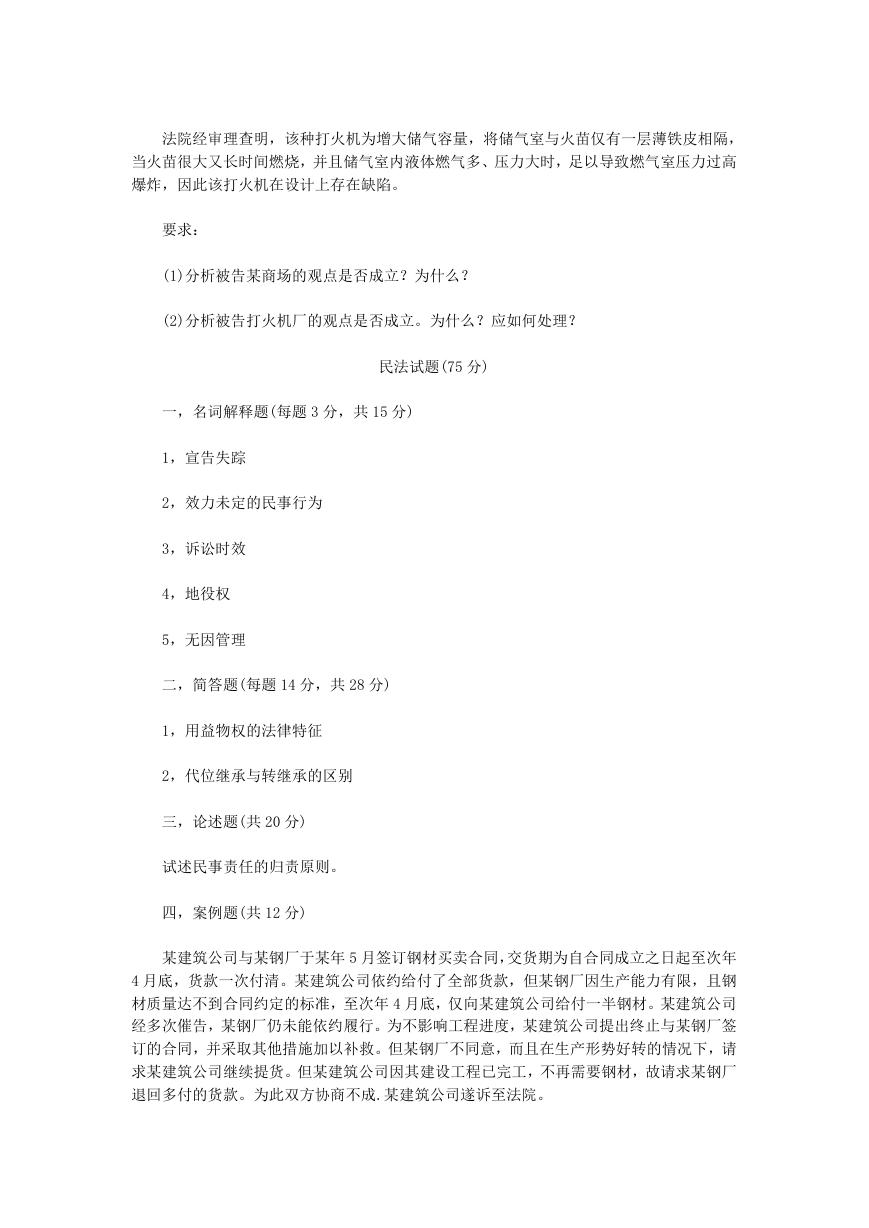 法院经审理查明，该种打火机为增大储气容量，将储气室与火苗仅有一层薄铁皮相隔，当火苗很大又长时间燃烧，并且储气室内液体燃气多、压力大时，足以导致燃气室压力过高爆炸，因此该打火机在设计上存在缺陷。

要求：

(1)分析被告某商场的观点是否成立？为什么？

(2)分析被告打火机厂的观点是否成立。为什么？应如何处理？

民法试题(75 分)

一，名词解释题(每题 3 分，共 15 分)

1，宣告失踪

2，效力未定的民事行为

3，诉讼时效

4，地役权

5，无因管理

二，简答题(每题 14 分，共 28 分)

1，用益物权的法律特征

2，代位继承与转继承的区别

三，论述题(共 20 分)

试述民事责任的归责原则。

四，案例题(共 12 分)

某建筑公司与某钢厂于某年 5 月签订钢材买卖合同，交货期为自合同成立之日起至次年 4 月底，货款一次付清。某建筑公司依约给付了全部货款，但某钢厂因生产能力有限，且钢材质量达不到合同约定的标准，至次年 4 月底，仅向某建筑公司给付一半钢材。某建筑公司经多次催告，某钢厂仍未能依约履行。为不影响工程进度，某建筑公司提出终止与某钢厂签订的合同，并采取其他措施加以补救。但某钢厂不同意，而且在生产形势好转的情况下，请求某建筑公司继续提货。但某建筑公司因其建设工程已完工，不再需要钢材，故请求某钢厂退回多付的货款。为此双方协商不成.某建筑公司遂诉至法院。